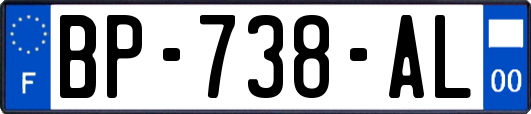 F
BP-738-AL
00